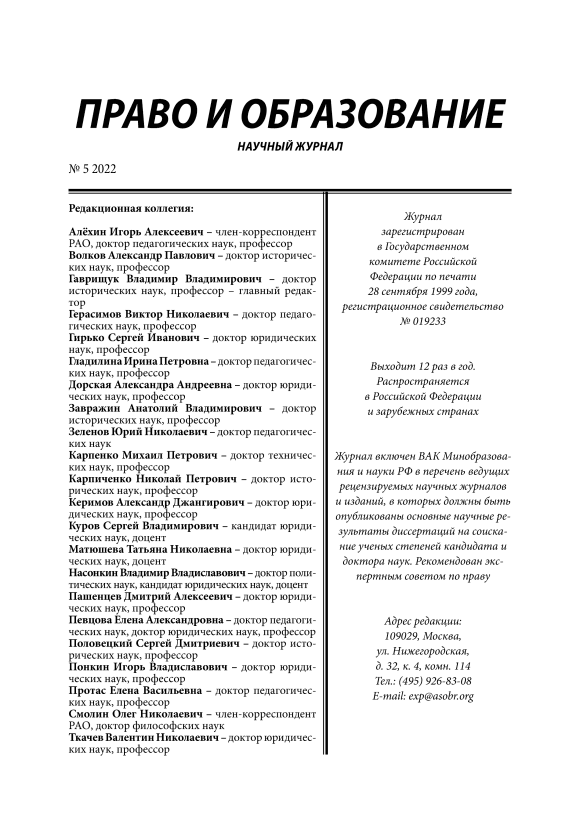 ПРАВО И ОБРАЗОВАНИЕ

НАУЧНЫЙ ЖУРНАЛ

№ 5 2022

Редакционная коллегия:

Алёхин Игорь Алексеевич – член-корреспондент РАО, доктор педагогических наук, профессор
Волков Александр Павлович – доктор исторических наук, профессор
Гаврищук Владимир Владимирович – доктор исторических наук, профессор – главный редактор
Герасимов Виктор Николаевич – доктор педагогических наук, профессор
Гирько Сергей Иванович – доктор юридических наук, профессор
Гладилина Ирина Петровна – доктор педагогических наук, профессор
Дорская Александра Андреевна – доктор юридических наук, профессор
Завражин Анатолий Владимирович – доктор исторических наук, профессор
Зеленов Юрий Николаевич – доктор педагогических наук
Карпенко Михаил Петрович – доктор технических наук, профессор
Карпиченко Николай Петрович – доктор исторических наук, профессор
Керимов Александр Джангирович – доктор юридических наук, профессор
Куров Сергей Владимирович – кандидат юридических наук, доцент
Матюшева Татьяна Николаевна – доктор юридических наук, доцент
Насонкин Владимир Владиславович – доктор политических наук, кандидат юридических наук, доцент
Пашенцев Дмитрий Алексеевич – доктор юридических наук, профессор
Певцова Елена Александровна – доктор педагогических наук, доктор юридических наук, профессор
Половецкий Сергей Дмитриевич – доктор исторических наук, профессор
Понкин Игорь Владиславович – доктор юридических наук, профессор
Протас Елена Васильевна – доктор педагогических наук, профессор
Смолин Олег Николаевич – член-корреспондент РАО, доктор философских наук
Ткачев Валентин Николаевич – доктор юридических наук, профессор

Журнал зарегистрирован в Государственном комитете Российской Федерации по печати 28 сентября 1999 года, регистрационное свидетельство № 019233

Выходит 12 раз в год. Распространяется в Российской Федерации и зарубежных странах

Журнал включен ВАК Минобразования и науки РФ в перечень ведущих рецензируемых научных журналов и изданий, в которых должны быть опубликованы основные научные результаты диссертаций на соискание ученых степеней кандидата и доктора наук. Рекомендован экспертным советом по праву

Адрес редакции:
109029, Москва,
ул. Нижегородская,
д. 32, к. 4, комн. 114
Тел.: (495) 926-83-08
E-mail: exp@asobr.org